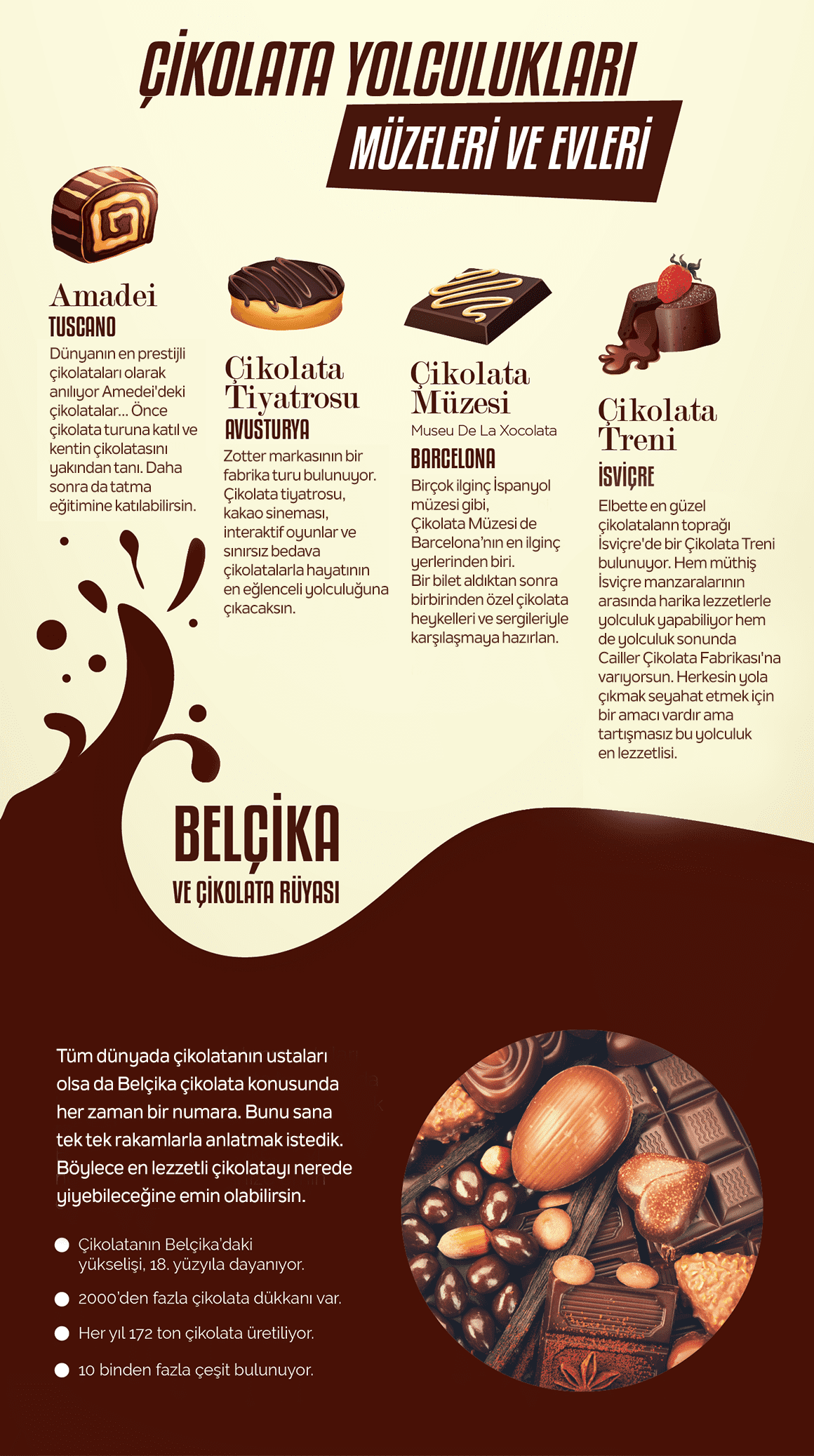 ÇİKOLATA YOLCULUKLARI
MÜZELERİ VE EVLERİ

Amadei
TUSCANO
Dünyanın en prestijli çikolataları olarak anılıyor Amedei'deki çikolatalar... Önce çikolata turuna katıl ve kentin çikolatasını yakından tanı. Daha sonra da tatma eğitimine katılabilirsin.

Çikolata Tiyatrosu
AVUSTURYA
Zotter markasının bir fabrika turu bulunuyor. Çikolata tiyatrosu, kakao sineması, interaktif oyunlar ve sınırsız bedava çikolatalarla hayatının en eğlenceli yolculuğuna çıkacaksın.

Çikolata Müzesi
Museu De La Xocolata
BARCELONA
Birçok ilginç İspanyol müzesi gibi, Çikolata Müzesi de Barcelona'nın en ilginç yerlerinden biri. Bir bilet aldıktan sonra birbirinden özel çikolata heykelleri ve sergileriyle karşılaşmaya hazırlan.

Çikolata Treni
İSVİÇRE
Elbette en güzel çikolataların toprağı İsviçre'de bir Çikolata Treni bulunuyor. Hem müthiş İsviçre manzaralarının arasında harika lezzetlerle yolculuk yapabiliyor hem de yolculuk sonunda Cailler Çikolata Fabrikası'na varıyorsun. Herkesin yola çıkmak seyahat etmek için bir amacı vardır ama tartışmasız bu yolculuk en lezzetlisi.

BELÇİKA
VE ÇİKOLATA RÜYASI

Tüm dünyada çikolatanın ustaları olsa da Belçika çikolata konusunda her zaman bir numara. Bunu sana tek tek rakamlarla anlatmak istedik. Böylece en lezzetli çikolatayı nerede yiyebileceğine emin olabilirsin.

Çikolatanın Belçika'daki yükselişi, 18. yüzyıla dayanıyor.
2000'den fazla çikolata dükkanı var.
Her yıl 172 ton çikolata üretiliyor.
10 binden fazla çeşit bulunuyor.